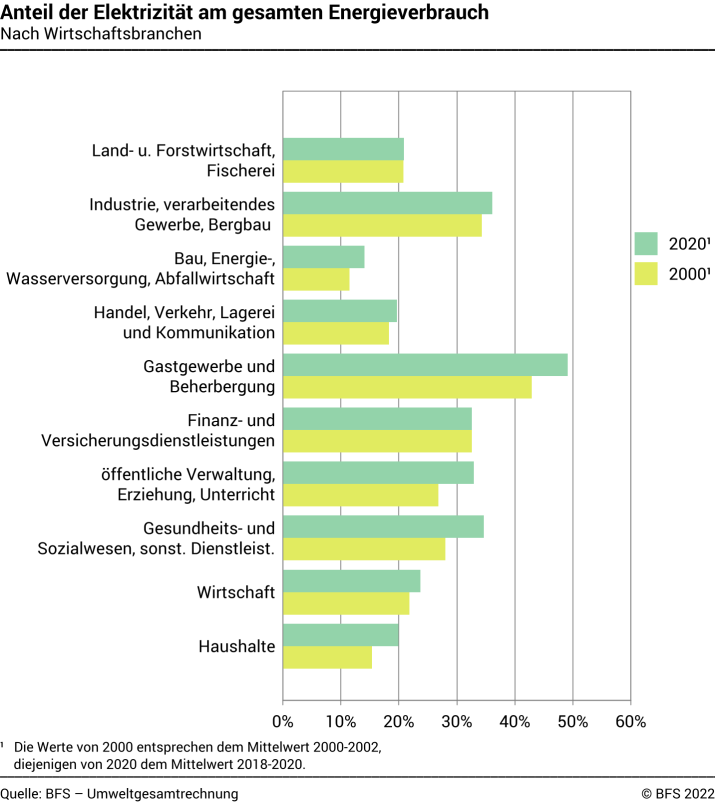 Anteil der Elektrizität am gesamten Energieverbrauch
Nach Wirtschaftsbranchen

Land- u. Forstwirtschaft, Fischerei
Industrie, verarbeitendes Gewerbe, Bergbau
Bau, Energie-, Wasserversorgung, Abfallwirtschaft
Handel, Verkehr, Lagerei und Kommunikation
Gastgewerbe und Beherbergung
Finanz- und Versicherungsdienstleistungen
öffentliche Verwaltung, Erziehung, Unterricht
Gesundheits- und Sozialwesen, sonst. Dienstleist.
Wirtschaft
Haushalte

2020¹
2000¹

0% 10% 20% 30% 40% 50% 60%

¹ Die Werte von 2000 entsprechen dem Mittelwert 2000-2002, diejenigen von 2020 dem Mittelwert 2018-2020.

Quelle: BFS – Umweltgesamtrechnung
© BFS 2022